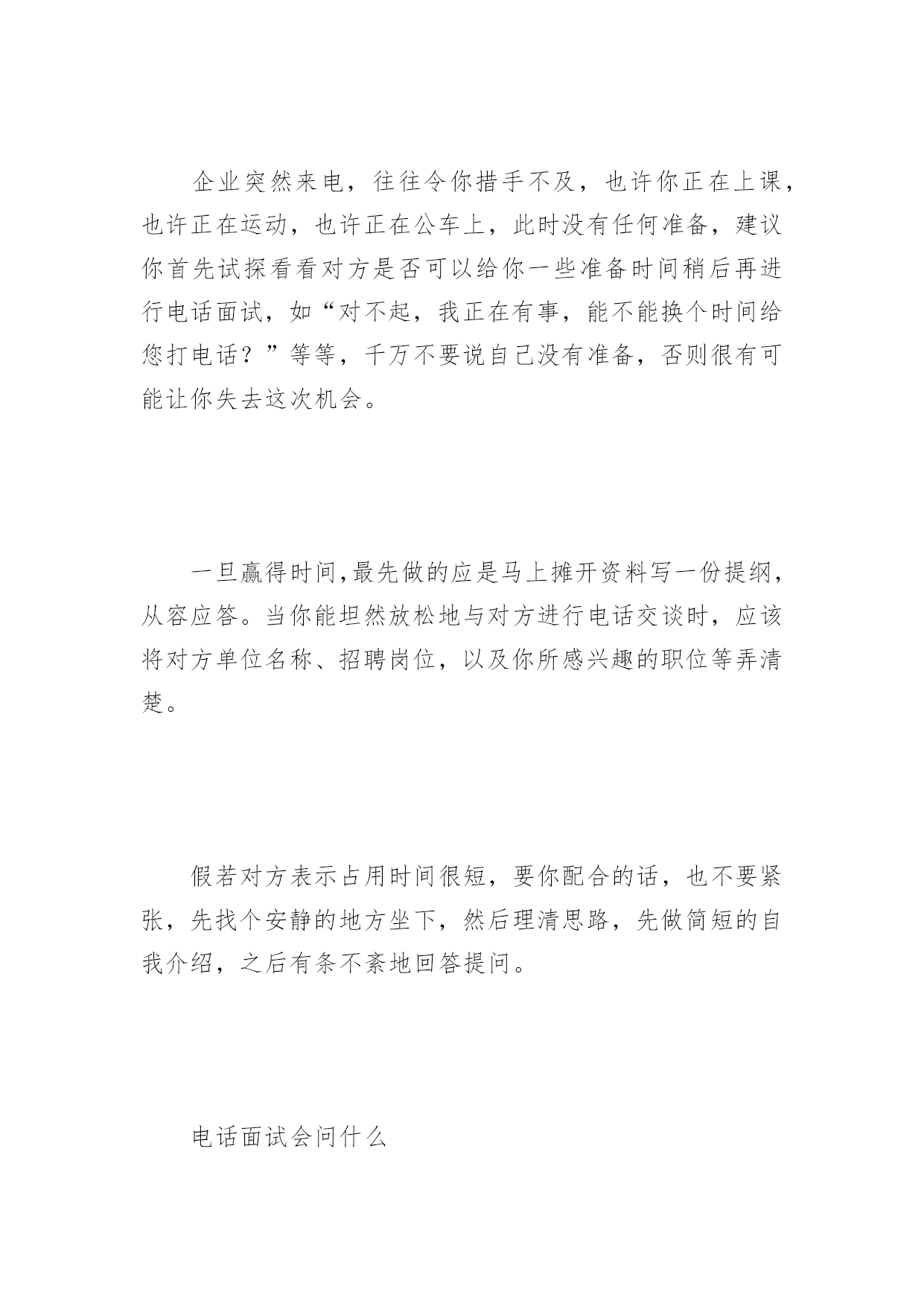 企业突然来电，往往令你措手不及，也许你正在上课，也许正在运动，也许正在公车上，此时没有任何准备，建议你首先试探看看对方是否可以给你一些准备时间稍后再进行电话面试，如“对不起，我正在有事，能不能换个时间给您打电话？”等等，千万不要说自己没有准备，否则很有可能让你失去这次机会。

一旦赢得时间，最先做的应是马上摊开资料写一份提纲，从容应答。当你能坦然放松地与对方进行电话交谈时，应该将对方单位名称、招聘岗位，以及你所感兴趣的职位等弄清楚。

假若对方表示占用时间很短，要你配合的话，也不要紧张，先找个安静的地方坐下，然后理清思路，先做简短的自我介绍，之后有条不紊地回答提问。

电话面试会问什么